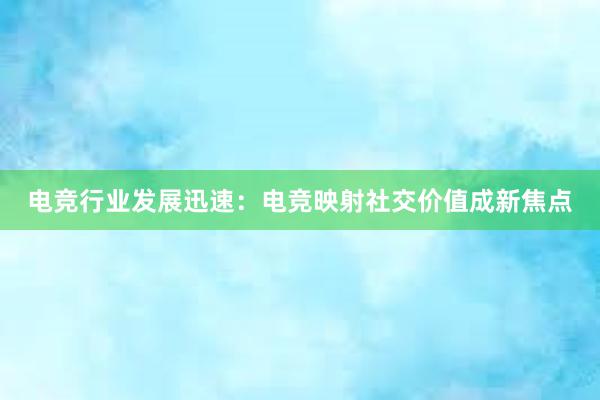 电竞行业发展迅速：电竞映射社交价值成新焦点